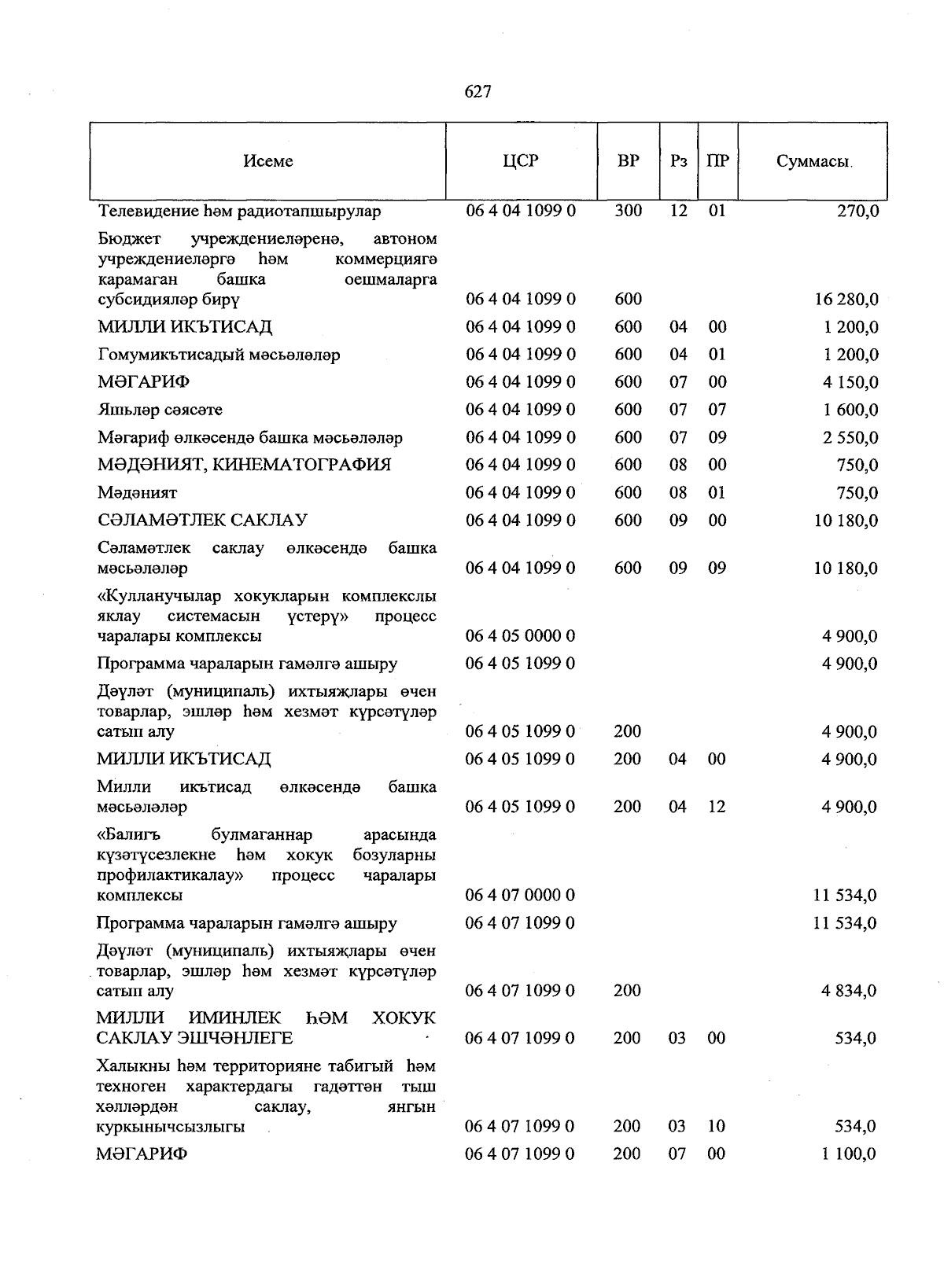 627

| Исеме | ЦСР | ВР | Рз | ПР | Суммасы |
|---|---|---|---|---|---|
| Телевидение һәм радиотапшырулар | 06 4 04 1099 0 | 300 | 12 | 01 | 270,0 |
| Бюджет учреждениеләренә, автоном учреждениеләргә һәм коммерциягә карамаган башка оешмаларга субсидияләр бирү | 06 4 04 1099 0 | 600 | | | 16 280,0 |
| МИЛЛИ ИКЪТИСАД | 06 4 04 1099 0 | 600 | 04 | 00 | 1 200,0 |
| Гомумикътисадый мәсьәләләр | 06 4 04 1099 0 | 600 | 04 | 01 | 1 200,0 |
| МӘГАРИФ | 06 4 04 1099 0 | 600 | 07 | 00 | 4 150,0 |
| Яшьләр сәясәте | 06 4 04 1099 0 | 600 | 07 | 07 | 1 600,0 |
| Мәгариф өлкәсендә башка мәсьәләләр | 06 4 04 1099 0 | 600 | 07 | 09 | 2 550,0 |
| МӘДӘНИЯТ, КИНЕМАТОГРАФИЯ | 06 4 04 1099 0 | 600 | 08 | 00 | 750,0 |
| Мәдәният | 06 4 04 1099 0 | 600 | 08 | 01 | 750,0 |
| СӘЛАМӘТЛЕК САКЛАУ | 06 4 04 1099 0 | 600 | 09 | 00 | 10 180,0 |
| Сәламәтлек саклау өлкәсендә башка мәсьәләләр | 06 4 04 1099 0 | 600 | 09 | 09 | 10 180,0 |
| «Кулланучылар хокукларын комплекслы яклау системасын үстерү» процесс чаралары комплексы | 06 4 05 0000 0 | | | | 4 900,0 |
| Программа чараларын гамәлгә ашыру | 06 4 05 1099 0 | | | | 4 900,0 |
| Дәүләт (муниципаль) ихтыяҗлары өчен товарлар, эшләр һәм хезмәт күрсәтүләр сатып алу | 06 4 05 1099 0 | 200 | | | 4 900,0 |
| МИЛЛИ ИКЪТИСАД | 06 4 05 1099 0 | 200 | 04 | 00 | 4 900,0 |
| Милли икътисад өлкәсендә башка мәсьәләләр | 06 4 05 1099 0 | 200 | 04 | 12 | 4 900,0 |
| «Балигъ булмаганнар арасында күзәтүсезлекне һәм хокук бозуларны профилактикалау» процесс чаралары комплексы | 06 4 07 0000 0 | | | | 11 534,0 |
| Программа чараларын гамәлгә ашыру | 06 4 07 1099 0 | | | | 11 534,0 |
| Дәүләт (муниципаль) ихтыяҗлары өчен товарлар, эшләр һәм хезмәт күрсәтүләр сатып алу | 06 4 07 1099 0 | 200 | | | 4 834,0 |
| МИЛЛИ ИМИНЛЕК ҺӘМ ХОКУК САКЛАУ ЭШЧӘНЛЕГЕ | 06 4 07 1099 0 | 200 | 03 | 00 | 534,0 |
| Халыкны һәм территорияне табигый һәм техноген характердагы гадәттән тыш хәлләрдән саклау, янгын куркынычсызлыгы | 06 4 07 1099 0 | 200 | 03 | 10 | 534,0 |
| МӘГАРИФ | 06 4 07 1099 0 | 200 | 07 | 00 | 1 100,0 |